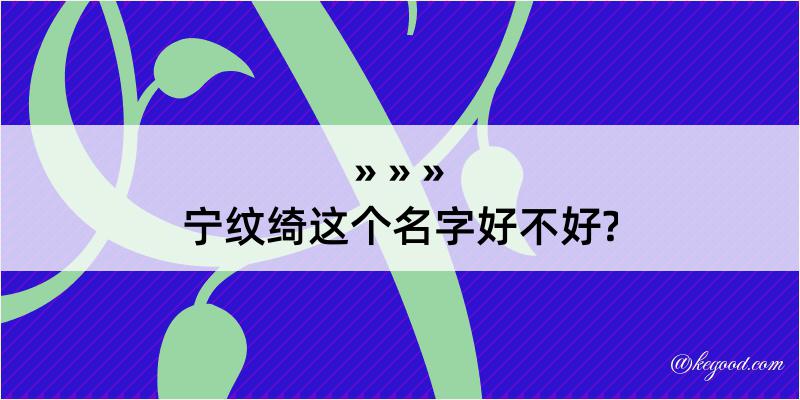 » » »
宁纹绮这个名字好不好?

@kegood.com